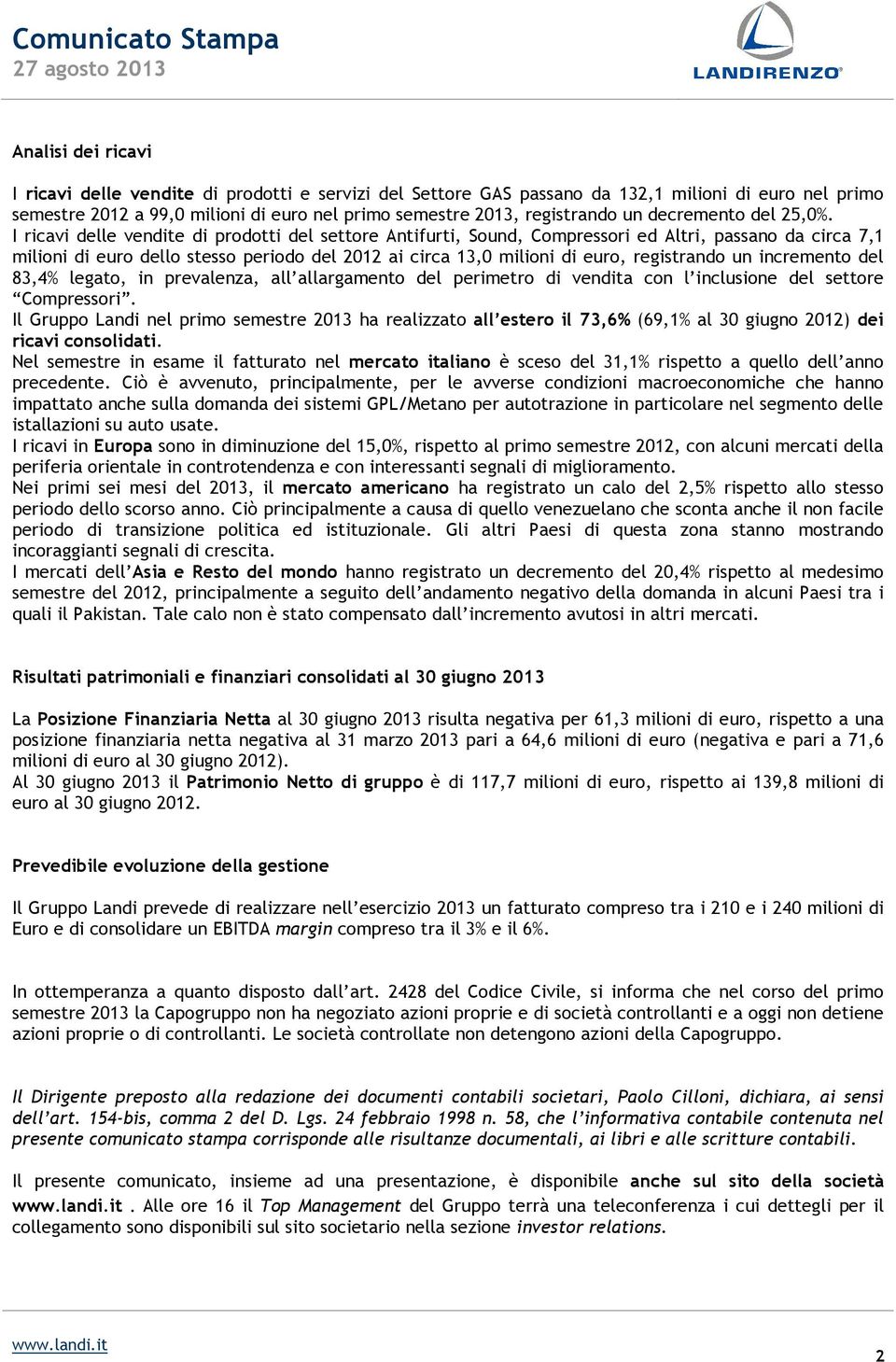 Comunicato Stampa
27 agosto 2013

LANDIRENZO®

Analisi dei ricavi

I ricavi delle vendite di prodotti e servizi del Settore GAS passano da 132,1 milioni di euro nel primo semestre 2012 a 99,0 milioni di euro nel primo semestre 2013, registrando un decremento del 25,0%.
I ricavi delle vendite di prodotti del settore Antifurti, Sound, Compressori ed Altri, passano da circa 7,1 milioni di euro dello stesso periodo del 2012 ai circa 13,0 milioni di euro, registrando un incremento del 83,4% legato, in prevalenza, all'allargamento del perimetro di vendita con l'inclusione del settore "Compressori".
Il Gruppo Landi nel primo semestre 2013 ha realizzato all'estero il 73,6% (69,1% al 30 giugno 2012) dei ricavi consolidati.
Nel semestre in esame il fatturato nel mercato italiano è sceso del 31,1% rispetto a quello dell'anno precedente. Ciò è avvenuto, principalmente, per le avverse condizioni macroeconomiche che hanno impattato anche sulla domanda dei sistemi GPL/Metano per autotrazione in particolare nel segmento delle istallazioni su auto usate.
I ricavi in Europa sono in diminuzione del 15,0%, rispetto al primo semestre 2012, con alcuni mercati della periferia orientale in controtendenza e con interessanti segnali di miglioramento.
Nei primi sei mesi del 2013, il mercato americano ha registrato un calo del 2,5% rispetto allo stesso periodo dello scorso anno. Ciò principalmente a causa di quello venezuelano che sconta anche il non facile periodo di transizione politica ed istituzionale. Gli altri Paesi di questa zona stanno mostrando incoraggianti segnali di crescita.
I mercati dell'Asia e Resto del mondo hanno registrato un decremento del 20,4% rispetto al medesimo semestre del 2012, principalmente a seguito dell'andamento negativo della domanda in alcuni Paesi tra i quali il Pakistan. Tale calo non è stato compensato dall'incremento avutosi in altri mercati.

Risultati patrimoniali e finanziari consolidati al 30 giugno 2013

La Posizione Finanziaria Netta al 30 giugno 2013 risulta negativa per 61,3 milioni di euro, rispetto a una posizione finanziaria netta negativa al 31 marzo 2013 pari a 64,6 milioni di euro (negativa e pari a 71,6 milioni di euro al 30 giugno 2012).
Al 30 giugno 2013 il Patrimonio Netto di gruppo è di 117,7 milioni di euro, rispetto ai 139,8 milioni di euro al 30 giugno 2012.

Prevedibile evoluzione della gestione

Il Gruppo Landi prevede di realizzare nell'esercizio 2013 un fatturato compreso tra i 210 e i 240 milioni di Euro e di consolidare un EBITDA margin compreso tra il 3% e il 6%.

In ottemperanza a quanto disposto dall'art. 2428 del Codice Civile, si informa che nel corso del primo semestre 2013 la Capogruppo non ha negoziato azioni proprie e di società controllanti e a oggi non detiene azioni proprie o di controllanti. Le società controllate non detengono azioni della Capogruppo.

Il Dirigente preposto alla redazione dei documenti contabili societari, Paolo Cilloni, dichiara, ai sensi dell'art. 154-bis, comma 2 del D. Lgs. 24 febbraio 1998 n. 58, che l'informativa contabile contenuta nel presente comunicato stampa corrisponde alle risultanze documentali, ai libri e alle scritture contabili.

Il presente comunicato, insieme ad una presentazione, è disponibile anche sul sito della società www.landi.it . Alle ore 16 il Top Management del Gruppo terrà una teleconferenza i cui dettegli per il collegamento sono disponibili sul sito societario nella sezione investor relations.

www.landi.it
2